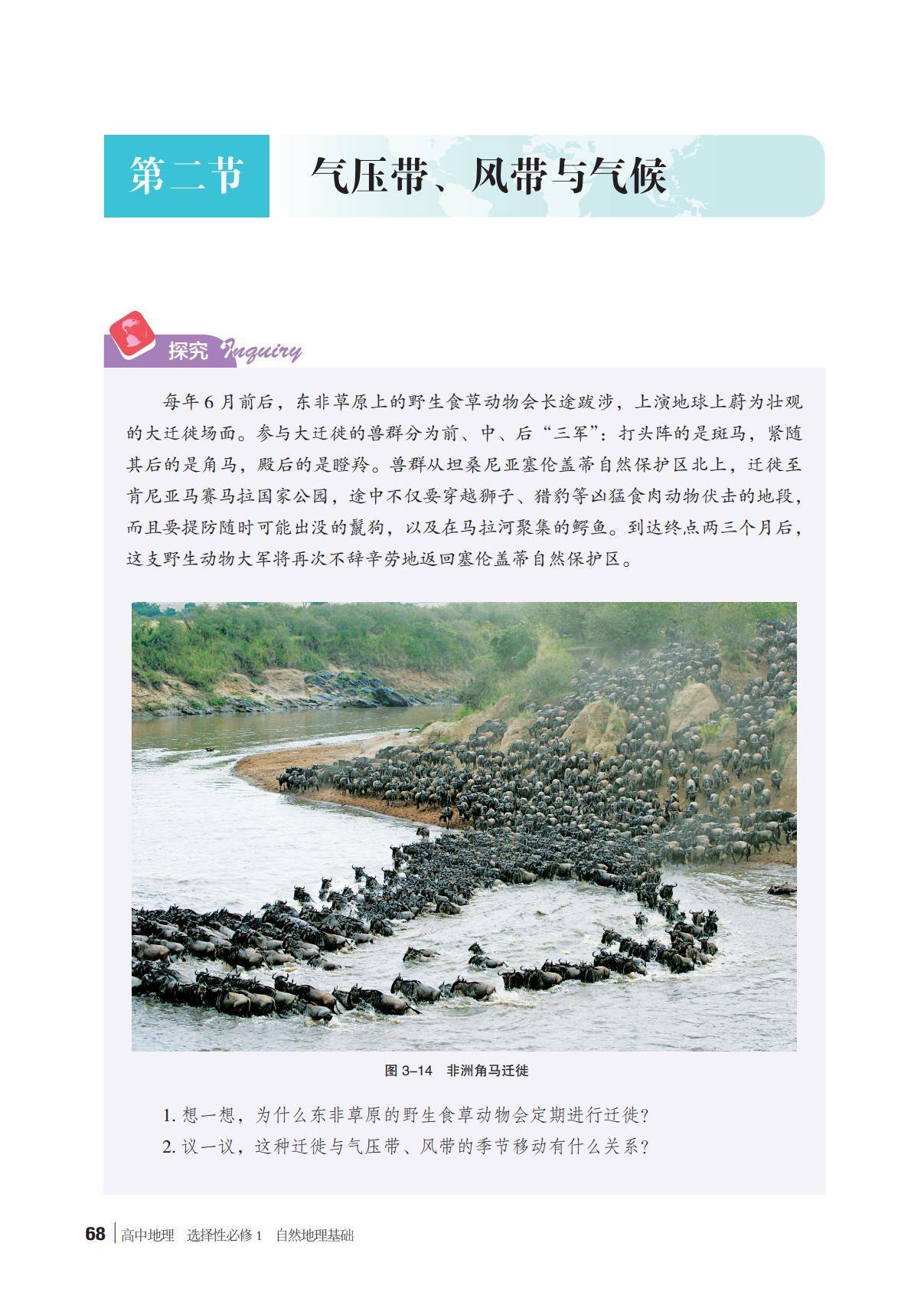 第二节 气压带、风带与气候

探究 Inquiry

每年6月前后，东非草原上的野生食草动物会长途跋涉，上演地球上蔚为壮观的大迁徙场面。参与大迁徙的兽群分为前、中、后“三军”：打头阵的是斑马，紧随其后的是角马，殿后的是瞪羚。兽群从坦桑尼亚塞伦盖蒂自然保护区北上，迁徙至肯尼亚马赛马拉国家公园，途中不仅要穿越狮子、猎豹等凶猛食肉动物伏击的地段，而且要提防随时可能出没的鬣狗，以及在马拉河聚集的鳄鱼。到达终点两三个月后，这支野生动物大军将再次不辞辛劳地返回塞伦盖蒂自然保护区。

图3–14 非洲角马迁徙

1.想一想，为什么东非草原的野生食草动物会定期进行迁徙？
2.议一议，这种迁徙与气压带、风带的季节移动有什么关系？

68 高中地理 选择性必修1 自然地理基础